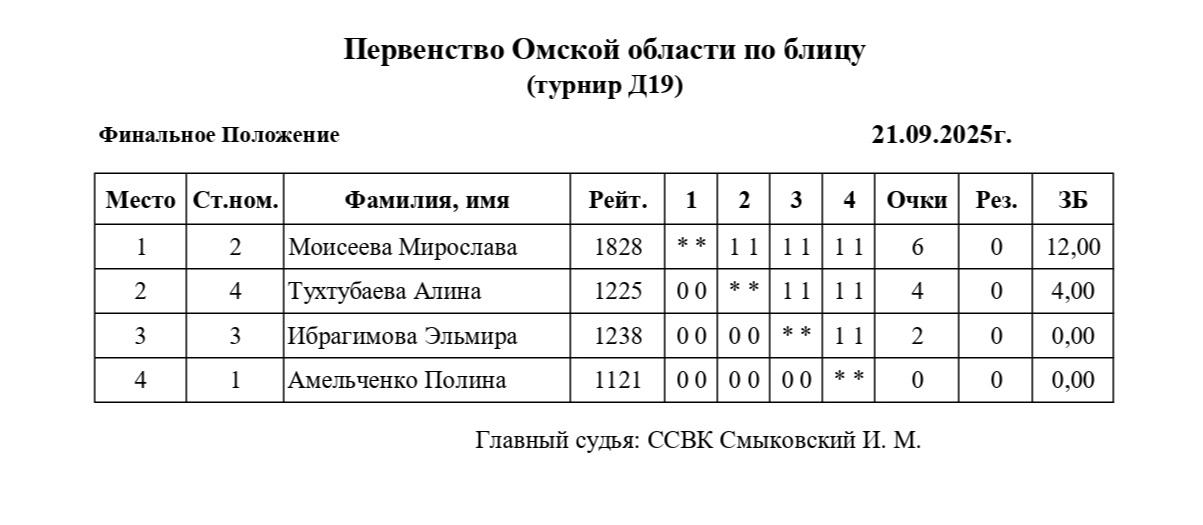 Первенство Омской области по блицу
(турнир Д19)

Финальное Положение

21.09.2025г.

| Место | Ст.ном. | Фамилия, имя | Рейт. | 1 | 2 | 3 | 4 | Очки | Рез. | ЗБ |
|---|---|---|---|---|---|---|---|---|---|---|
| 1 | 2 | Моисеева Мирослава | 1828 | * * | 1 1 | 1 1 | 1 1 | 6 | 0 | 12,00 |
| 2 | 4 | Тухтубаева Алина | 1225 | 0 0 | * * | 1 1 | 1 1 | 4 | 0 | 4,00 |
| 3 | 3 | Ибрагимова Эльмира | 1238 | 0 0 | 0 0 | * * | 1 1 | 2 | 0 | 0,00 |
| 4 | 1 | Амельченко Полина | 1121 | 0 0 | 0 0 | 0 0 | * * | 0 | 0 | 0,00 |

Главный судья: ССВК Смыковский И. М.